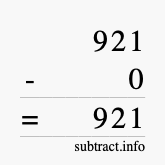 921
- 0
= 921
subtract.info